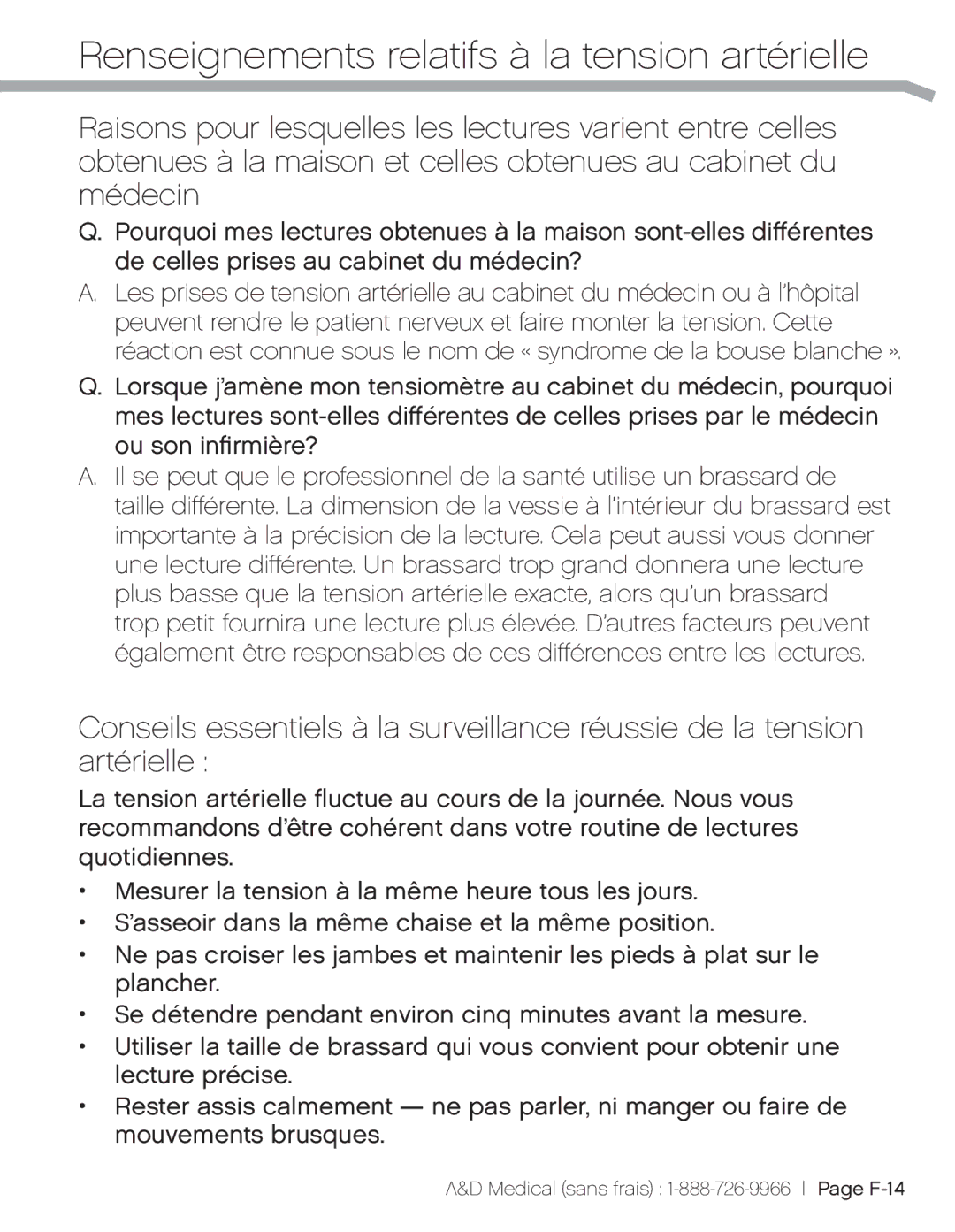 Renseignements relatifs à la tension artérielle

Raisons pour lesquelles les lectures varient entre celles obtenues à la maison et celles obtenues au cabinet du médecin

Q. Pourquoi mes lectures obtenues à la maison sont-elles différentes de celles prises au cabinet du médecin?

A. Les prises de tension artérielle au cabinet du médecin ou à l'hôpital peuvent rendre le patient nerveux et faire monter la tension. Cette réaction est connue sous le nom de « syndrome de la bouse blanche ».

Q. Lorsque j'amène mon tensiomètre au cabinet du médecin, pourquoi mes lectures sont-elles différentes de celles prises par le médecin ou son infirmière?

A. Il se peut que le professionnel de la santé utilise un brassard de taille différente. La dimension de la vessie à l'intérieur du brassard est importante à la précision de la lecture. Cela peut aussi vous donner une lecture différente. Un brassard trop grand donnera une lecture plus basse que la tension artérielle exacte, alors qu'un brassard trop petit fournira une lecture plus élevée. D'autres facteurs peuvent également être responsables de ces différences entre les lectures.

Conseils essentiels à la surveillance réussie de la tension artérielle :

La tension artérielle fluctue au cours de la journée. Nous vous recommandons d'être cohérent dans votre routine de lectures quotidiennes.

• Mesurer la tension à la même heure tous les jours.
• S'asseoir dans la même chaise et la même position.
• Ne pas croiser les jambes et maintenir les pieds à plat sur le plancher.
• Se détendre pendant environ cinq minutes avant la mesure.
• Utiliser la taille de brassard qui vous convient pour obtenir une lecture précise.
• Rester assis calmement — ne pas parler, ni manger ou faire de mouvements brusques.

A&D Medical (sans frais) : 1-888-726-9966 | Page F-14